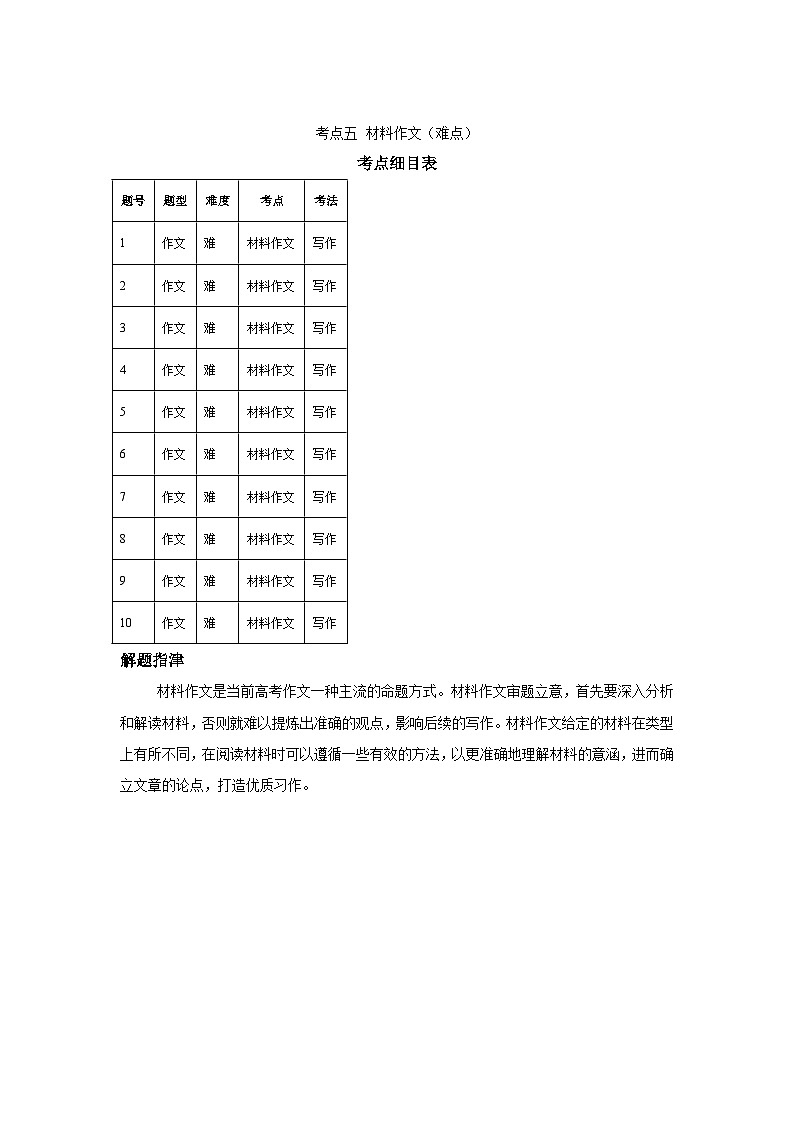 考点五 材料作文（难点）

考点细目表

| 题号 | 题型 | 难度 | 考点 | 考法 |
|---|---|---|---|---|
| 1 | 作文 | 难 | 材料作文 | 写作 |
| 2 | 作文 | 难 | 材料作文 | 写作 |
| 3 | 作文 | 难 | 材料作文 | 写作 |
| 4 | 作文 | 难 | 材料作文 | 写作 |
| 5 | 作文 | 难 | 材料作文 | 写作 |
| 6 | 作文 | 难 | 材料作文 | 写作 |
| 7 | 作文 | 难 | 材料作文 | 写作 |
| 8 | 作文 | 难 | 材料作文 | 写作 |
| 9 | 作文 | 难 | 材料作文 | 写作 |
| 10 | 作文 | 难 | 材料作文 | 写作 |

解题指津

材料作文是当前高考作文一种主流的命题方式。材料作文审题立意，首先要深入分析和解读材料，否则就难以提炼出准确的观点，影响后续的写作。材料作文给定的材料在类型上有所不同，在阅读材料时可以遵循一些有效的方法，以更准确地理解材料的意涵，进而确立文章的论点，打造优质习作。